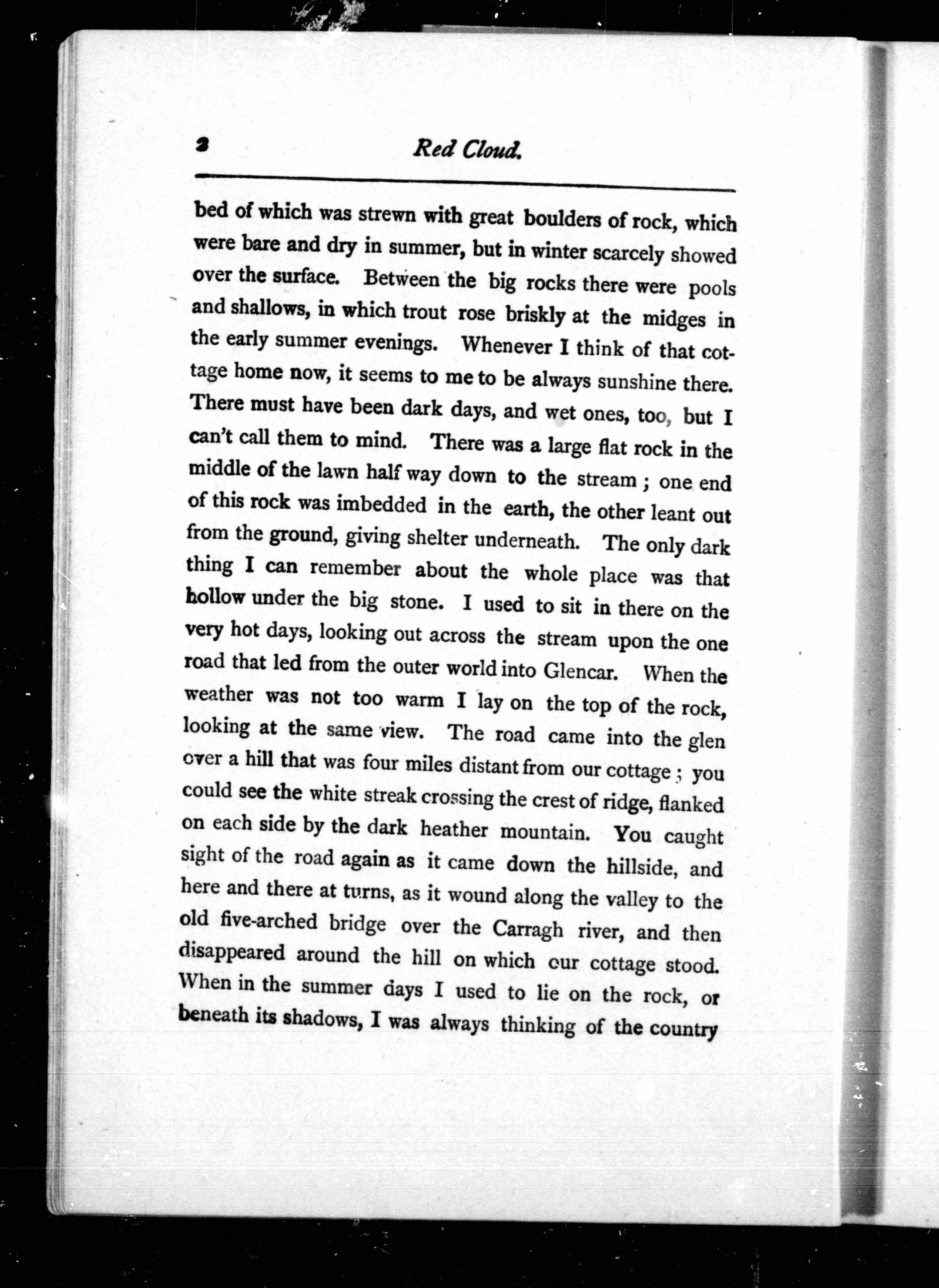 2 Red Cloud.

bed of which was strewn with great boulders of rock, which were bare and dry in summer, but in winter scarcely showed over the surface. Between the big rocks there were pools and shallows, in which trout rose briskly at the midges in the early summer evenings. Whenever I think of that cottage home now, it seems to me to be always sunshine there. There must have been dark days, and wet ones, too, but I can't call them to mind. There was a large flat rock in the middle of the lawn half way down to the stream; one end of this rock was imbedded in the earth, the other leant out from the ground, giving shelter underneath. The only dark thing I can remember about the whole place was that hollow under the big stone. I used to sit in there on the very hot days, looking out across the stream upon the one road that led from the outer world into Glencar. When the weather was not too warm I lay on the top of the rock, looking at the same view. The road came into the glen over a hill that was four miles distant from our cottage; you could see the white streak crossing the crest of ridge, flanked on each side by the dark heather mountain. You caught sight of the road again as it came down the hillside, and here and there at turns, as it wound along the valley to the old five-arched bridge over the Carragh river, and then disappeared around the hill on which our cottage stood. When in the summer days I used to lie on the rock, or beneath its shadows, I was always thinking of the country